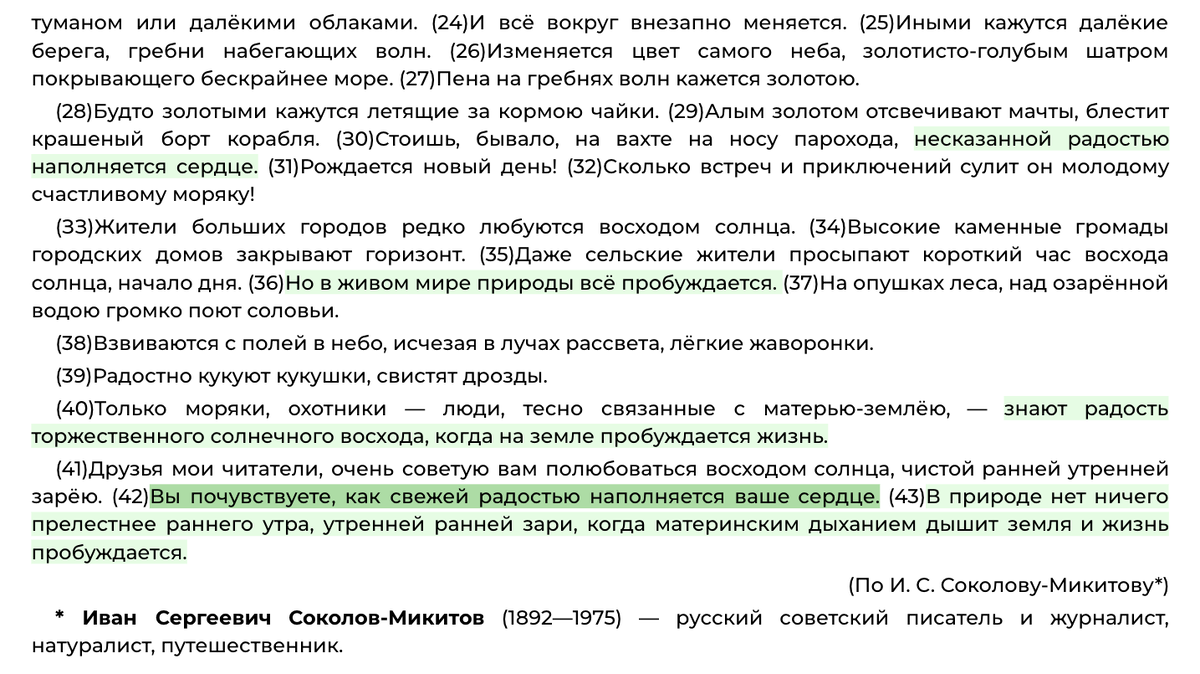 туманом или далёкими облаками. (24)И всё вокруг внезапно меняется. (25)Иными кажутся далёкие берега, гребни набегающих волн. (26)Изменяется цвет самого неба, золотисто-голубым шатром покрывающего бескрайнее море. (27)Пена на гребнях волн кажется золотою.

(28)Будто золотыми кажутся летящие за кормою чайки. (29)Алым золотом отсвечивают мачты, блестит крашеный борт корабля. (30)Стоишь, бывало, на вахте на носу парохода, несказанной радостью наполняется сердце. (31)Рождается новый день! (32)Сколько встреч и приключений сулит он молодому счастливому моряку!

(33)Жители больших городов редко любуются восходом солнца. (34)Высокие каменные громады городских домов закрывают горизонт. (35)Даже сельские жители просыпают короткий час восхода солнца, начало дня. (36)Но в живом мире природы всё пробуждается. (37)На опушках леса, над озарённой водою громко поют соловьи.

(38)Взвиваются с полей в небо, исчезая в лучах рассвета, лёгкие жаворонки.

(39)Радостно кукуют кукушки, свистят дрозды.

(40)Только моряки, охотники — люди, тесно связанные с матерью-землёю, — знают радость торжественного солнечного восхода, когда на земле пробуждается жизнь.

(41)Друзья мои читатели, очень советую вам полюбоваться восходом солнца, чистой ранней утренней зарёю. (42)Вы почувствуете, как свежей радостью наполняется ваше сердце. (43)В природе нет ничего прелестнее раннего утра, утренней ранней зари, когда материнским дыханием дышит земля и жизнь пробуждается.

(По И. С. Соколову-Микитову*)

* Иван Сергеевич Соколов-Микитов (1892—1975) — русский советский писатель и журналист, натуралист, путешественник.